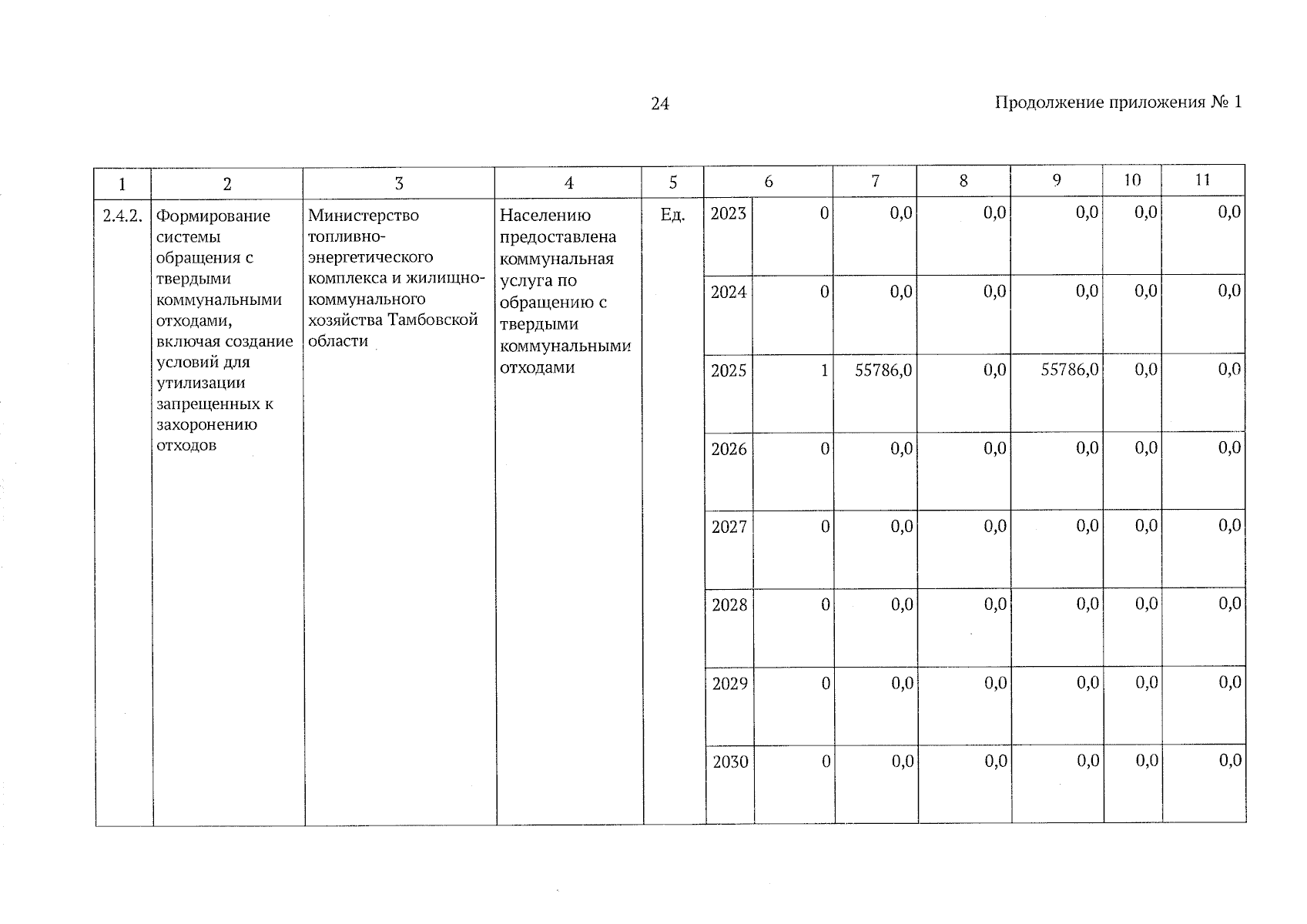 24

Продолжение приложения № 1

| 1 | 2 | 3 | 4 | 5 | 6 | | 7 | 8 | 9 | 10 | 11 |
|---|---|---|---|---|---|---|---|---|---|---|---|
| 2.4.2. | Формирование системы обращения с твердыми коммунальными отходами, включая создание условий для утилизации запрещенных к захоронению отходов | Министерство топливно-энергетического комплекса и жилищно-коммунального хозяйства Тамбовской области | Населению предоставлена коммунальная услуга по обращению с твердыми коммунальными отходами | Ед. | 2023 | 0 | 0,0 | 0,0 | 0,0 | 0,0 | 0,0 |
| | | | | | 2024 | 0 | 0,0 | 0,0 | 0,0 | 0,0 | 0,0 |
| | | | | | 2025 | 1 | 55786,0 | 0,0 | 55786,0 | 0,0 | 0,0 |
| | | | | | 2026 | 0 | 0,0 | 0,0 | 0,0 | 0,0 | 0,0 |
| | | | | | 2027 | 0 | 0,0 | 0,0 | 0,0 | 0,0 | 0,0 |
| | | | | | 2028 | 0 | 0,0 | 0,0 | 0,0 | 0,0 | 0,0 |
| | | | | | 2029 | 0 | 0,0 | 0,0 | 0,0 | 0,0 | 0,0 |
| | | | | | 2030 | 0 | 0,0 | 0,0 | 0,0 | 0,0 | 0,0 |